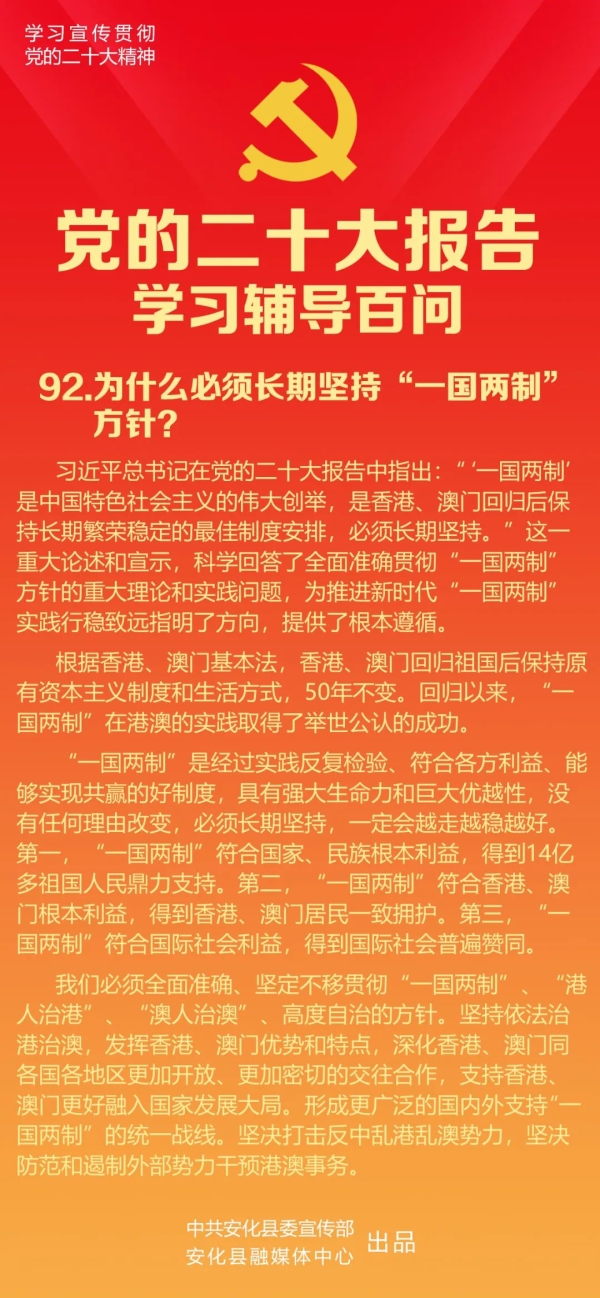 学习宣传贯彻
党的二十大精神

党的二十大报告
学习辅导百问

92.为什么必须长期坚持“一国两制”方针？

习近平总书记在党的二十大报告中指出：“‘一国两制’是中国特色社会主义的伟大创举，是香港、澳门回归后保持长期繁荣稳定的最佳制度安排，必须长期坚持。”这一重大论述和宣示，科学回答了全面准确贯彻“一国两制”方针的重大理论和实践问题，为推进新时代“一国两制”实践行稳致远指明了方向，提供了根本遵循。

根据香港、澳门基本法，香港、澳门回归祖国后保持原有资本主义制度和生活方式，50年不变。回归以来，“一国两制”在港澳的实践取得了举世公认的成功。

“一国两制”是经过实践反复检验、符合各方利益、能够实现共赢的好制度，具有强大生命力和巨大优越性，没有任何理由改变，必须长期坚持，一定会越走越稳越好。第一，“一国两制”符合国家、民族根本利益，得到14亿多祖国人民鼎力支持。第二，“一国两制”符合香港、澳门根本利益，得到香港、澳门居民一致拥护。第三，“一国两制”符合国际社会利益，得到国际社会普遍赞同。

我们必须全面准确、坚定不移贯彻“一国两制”、“港人治港”、“澳人治澳”、高度自治的方针。坚持依法治港治澳，发挥香港、澳门优势和特点，深化香港、澳门同各国各地区更加开放、更加密切的交往合作，支持香港、澳门更好融入国家发展大局。形成更广泛的国内外支持“一国两制”的统一战线。坚决打击反中乱港乱澳势力，坚决防范和遏制外部势力干预港澳事务。

中共安化县委宣传部
安化县融媒体中心
出品